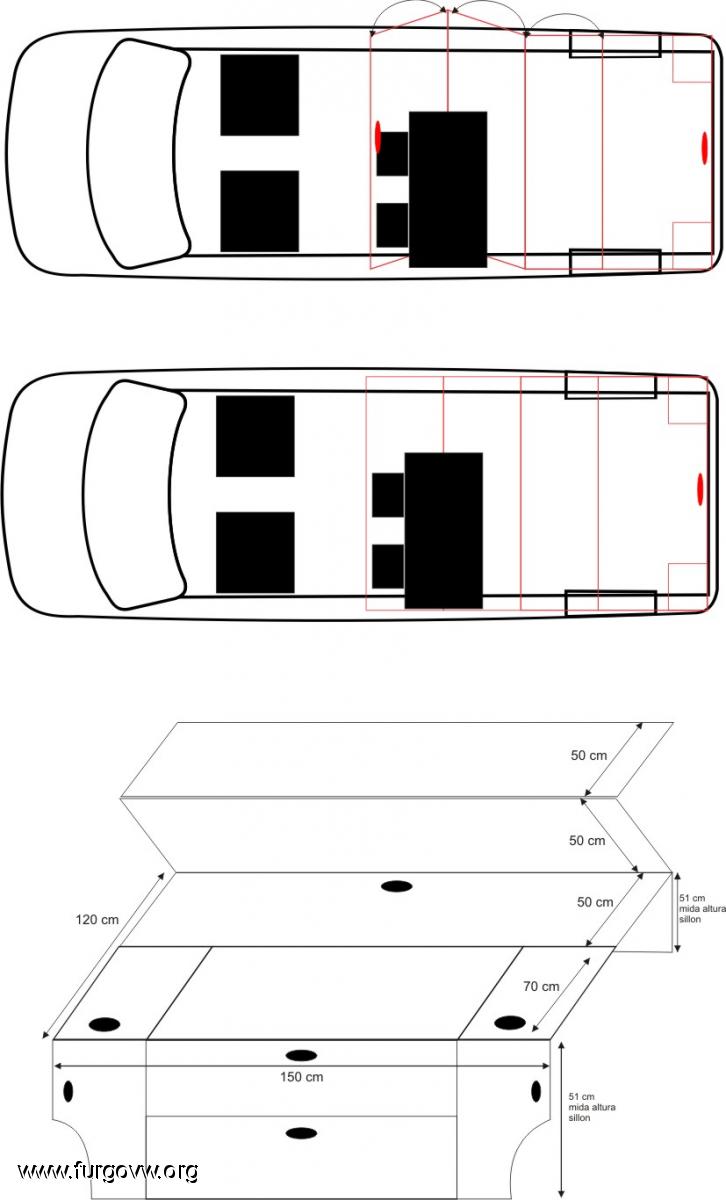 50 cm

50 cm

50 cm

51 cm
mida altura
sillon

120 cm

70 cm

150 cm

51 cm
mida altura
sillon

www.furgovw.org